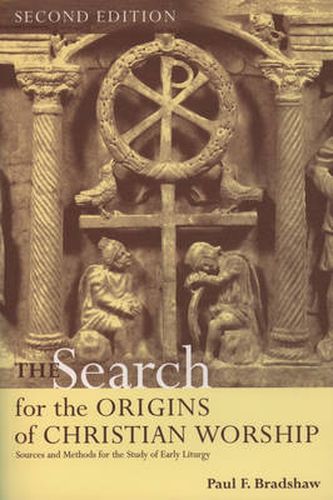 SECOND EDITION

THE Search for the ORIGINS of CHRISTIAN WORSHIP

Sources and Methods for the Study of Early Liturgy

Paul F. Bradshaw